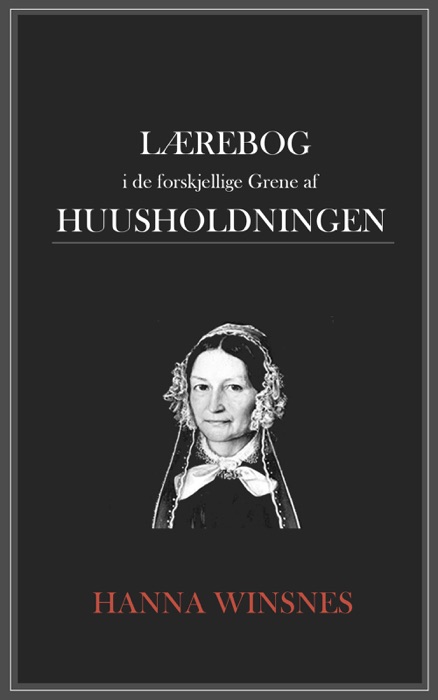 LÆREBOG
i de forskjellige Grene af
HUUSHOLDNINGEN

HANNA WINSNES